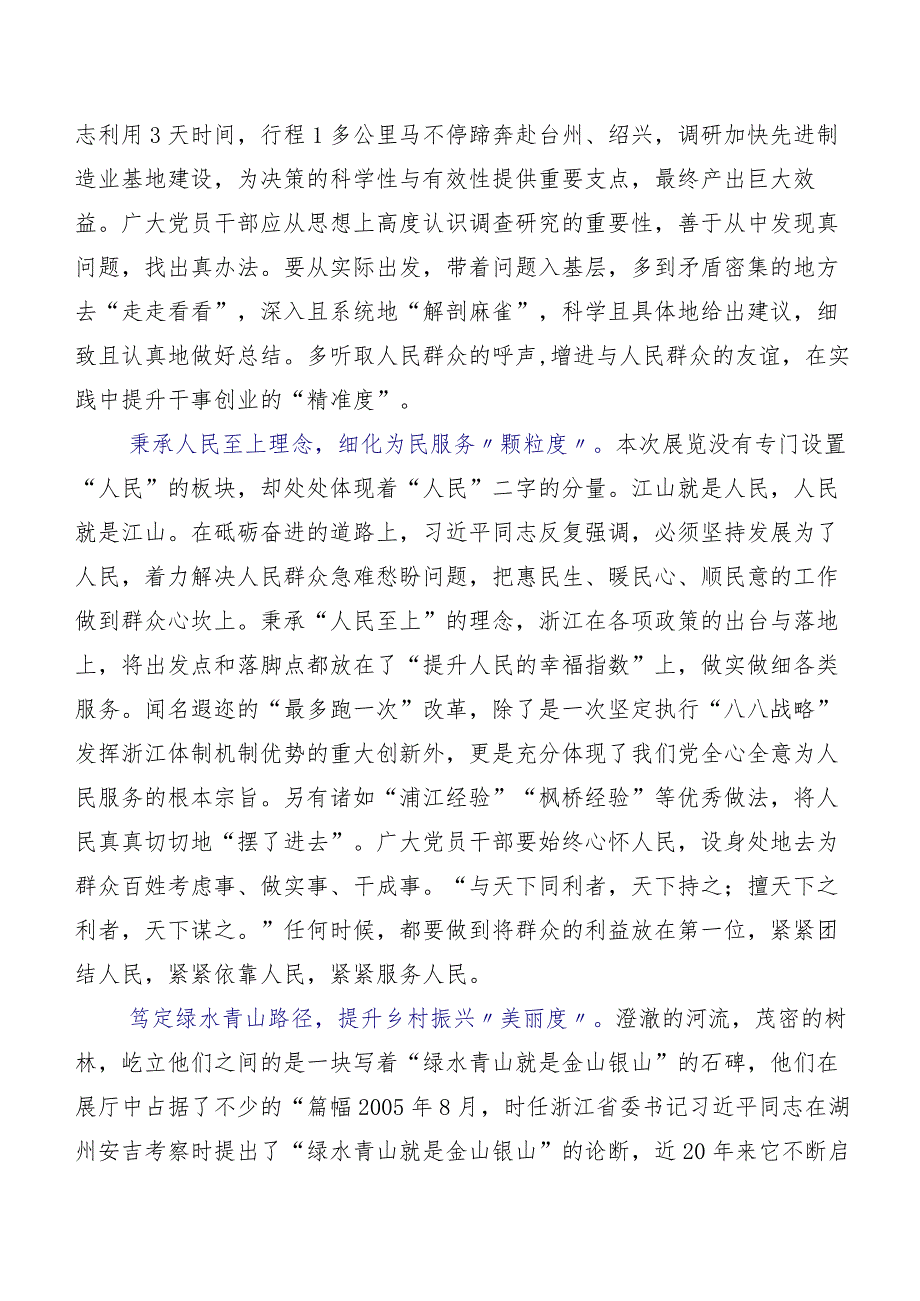 志利用3天时间，行程1多公里马不停蹄奔赴台州、绍兴，调研加快先进制造业基地建设，为决策的科学性与有效性提供重要支点，最终产出巨大效益。广大党员干部应从思想上高度认识调查研究的重要性，善于从中发现真问题，找出真办法。要从实际出发，带着问题入基层，多到矛盾密集的地方去“走走看看”，深入且系统地“解剖麻雀”，科学且具体地给出建议，细致且认真地做好总结。多听取人民群众的呼声,增进与人民群众的友谊，在实践中提升干事创业的“精准度”。

秉承人民至上理念，细化为民服务〃颗粒度〃。本次展览没有专门设置“人民”的板块，却处处体现着“人民”二字的分量。江山就是人民，人民就是江山。在砥砺奋进的道路上，习近平同志反复强调，必须坚持发展为了人民，着力解决人民群众急难愁盼问题，把惠民生、暖民心、顺民意的工作做到群众心坎上。秉承“人民至上”的理念，浙江在各项政策的出台与落地上，将出发点和落脚点都放在了“提升人民的幸福指数”上，做实做细各类服务。闻名遐迩的“最多跑一次”改革，除了是一次坚定执行“八八战略”发挥浙江体制机制优势的重大创新外，更是充分体现了我们党全心全意为人民服务的根本宗旨。另有诸如“浦江经验”“枫桥经验”等优秀做法，将人民真真切切地“摆了进去”。广大党员干部要始终心怀人民，设身处地去为群众百姓考虑事、做实事、干成事。“与天下同利者，天下持之；擅天下之利者，天下谋之。”任何时候，都要做到将群众的利益放在第一位，紧紧团结人民，紧紧依靠人民，紧紧服务人民。

笃定绿水青山路径，提升乡村振兴〃美丽度〃。澄澈的河流，茂密的树林，屹立他们之间的是一块写着“绿水青山就是金山银山”的石碑，他们在展厅中占据了不少的“篇幅2005年8月，时任浙江省委书记习近平同志在湖州安吉考察时提出了“绿水青山就是金山银山”的论断，近20年来它不断启